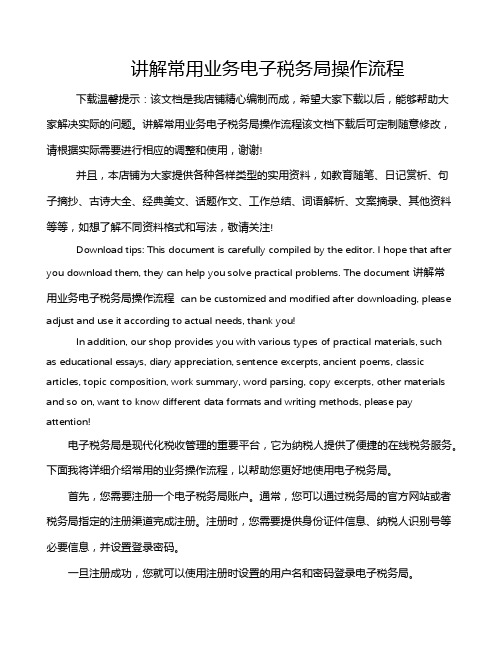 讲解常用业务电子税务局操作流程

下载温馨提示：该文档是我店铺精心编制而成，希望大家下载以后，能够帮助大家解决实际的问题。讲解常用业务电子税务局操作流程该文档下载后可定制随意修改，请根据实际需要进行相应的调整和使用，谢谢!

并且，本店铺为大家提供各种各样类型的实用资料，如教育随笔、日记赏析、句子摘抄、古诗大全、经典美文、话题作文、工作总结、词语解析、文案摘录、其他资料等等，如想了解不同资料格式和写法，敬请关注!

Download tips: This document is carefully compiled by the editor. I hope that after you download them, they can help you solve practical problems. The document 讲解常用业务电子税务局操作流程 can be customized and modified after downloading, please adjust and use it according to actual needs, thank you!

In addition, our shop provides you with various types of practical materials, such as educational essays, diary appreciation, sentence excerpts, ancient poems, classic articles, topic composition, work summary, word parsing, copy excerpts, other materials and so on, want to know different data formats and writing methods, please pay attention!

电子税务局是现代化税收管理的重要平台，它为纳税人提供了便捷的在线税务服务。下面我将详细介绍常用的业务操作流程，以帮助您更好地使用电子税务局。

首先，您需要注册一个电子税务局账户。通常，您可以通过税务局的官方网站或者税务局指定的注册渠道完成注册。注册时，您需要提供身份证件信息、纳税人识别号等必要信息，并设置登录密码。

一旦注册成功，您就可以使用注册时设置的用户名和密码登录电子税务局。